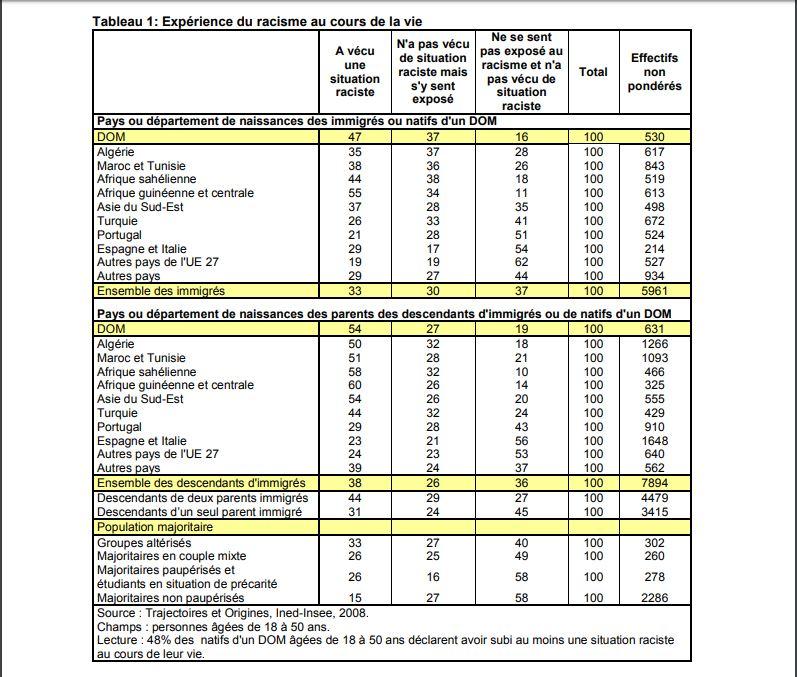 Tableau 1: Expérience du racisme au cours de la vie

| | A vécu une situation raciste | N'a pas vécu de situation raciste mais s'y sent exposé | Ne se sent pas exposé au racisme et n'a pas vécu de situation raciste | Total | Effectifs non pondérés |
|---|---|---|---|---|---|
| **Pays ou département de naissances des immigrés ou natifs d'un DOM** | | | | | |
| DOM | 47 | 37 | 16 | 100 | 530 |
| Algérie | 35 | 37 | 28 | 100 | 617 |
| Maroc et Tunisie | 38 | 36 | 26 | 100 | 843 |
| Afrique sahélienne | 44 | 38 | 18 | 100 | 519 |
| Afrique guinéenne et centrale | 55 | 34 | 11 | 100 | 613 |
| Asie du Sud-Est | 37 | 28 | 35 | 100 | 498 |
| Turquie | 26 | 33 | 41 | 100 | 672 |
| Portugal | 21 | 28 | 51 | 100 | 524 |
| Espagne et Italie | 29 | 17 | 54 | 100 | 214 |
| Autres pays de l'UE 27 | 19 | 19 | 62 | 100 | 527 |
| Autres pays | 29 | 27 | 44 | 100 | 934 |
| Ensemble des immigrés | 33 | 30 | 37 | 100 | 5961 |
| **Pays ou département de naissances des parents des descendants d'immigrés ou de natifs d'un DOM** | | | | | |
| DOM | 54 | 27 | 19 | 100 | 631 |
| Algérie | 50 | 32 | 18 | 100 | 1266 |
| Maroc et Tunisie | 51 | 28 | 21 | 100 | 1093 |
| Afrique sahélienne | 58 | 32 | 10 | 100 | 466 |
| Afrique guinéenne et centrale | 60 | 26 | 14 | 100 | 325 |
| Asie du Sud-Est | 54 | 26 | 20 | 100 | 555 |
| Turquie | 44 | 32 | 24 | 100 | 429 |
| Portugal | 29 | 28 | 43 | 100 | 910 |
| Espagne et Italie | 23 | 21 | 56 | 100 | 1648 |
| Autres pays de l'UE 27 | 24 | 23 | 53 | 100 | 640 |
| Autres pays | 39 | 24 | 37 | 100 | 562 |
| Ensemble des descendants d'immigrés | 38 | 26 | 36 | 100 | 7894 |
| Descendants de deux parents immigrés | 44 | 29 | 27 | 100 | 4479 |
| Descendants d'un seul parent immigré | 31 | 24 | 45 | 100 | 3415 |
| Population majoritaire | | | | | |
| Groupes altérisés | 33 | 27 | 40 | 100 | 302 |
| Majoritaires en couple mixte | 26 | 25 | 49 | 100 | 260 |
| Majoritaires paupérisés et étudiants en situation de précarité | 26 | 16 | 58 | 100 | 278 |
| Majoritaires non paupérisés | 15 | 27 | 58 | 100 | 2286 |

Source : Trajectoires et Origines, Ined-Insee, 2008.
Champs : personnes âgées de 18 à 50 ans.
Lecture : 48% des natifs d'un DOM âgées de 18 à 50 ans déclarent avoir subi au moins une situation raciste au cours de leur vie.